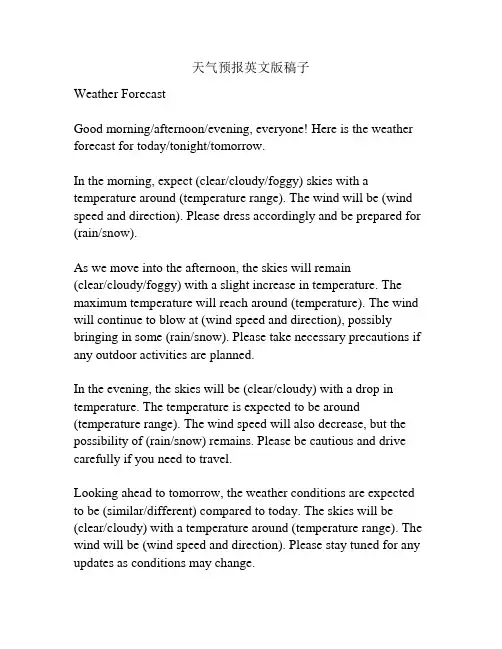 天气预报英文版稿子

Weather Forecast

Good morning/afternoon/evening, everyone! Here is the weather forecast for today/tonight/tomorrow.

In the morning, expect (clear/cloudy/foggy) skies with a temperature around (temperature range). The wind will be (wind speed and direction). Please dress accordingly and be prepared for (rain/snow).

As we move into the afternoon, the skies will remain (clear/cloudy/foggy) with a slight increase in temperature. The maximum temperature will reach around (temperature). The wind will continue to blow at (wind speed and direction), possibly bringing in some (rain/snow). Please take necessary precautions if any outdoor activities are planned.

In the evening, the skies will be (clear/cloudy) with a drop in temperature. The temperature is expected to be around (temperature range). The wind speed will also decrease, but the possibility of (rain/snow) remains. Please be cautious and drive carefully if you need to travel.

Looking ahead to tomorrow, the weather conditions are expected to be (similar/different) compared to today. The skies will be (clear/cloudy) with a temperature around (temperature range). The wind will be (wind speed and direction). Please stay tuned for any updates as conditions may change.